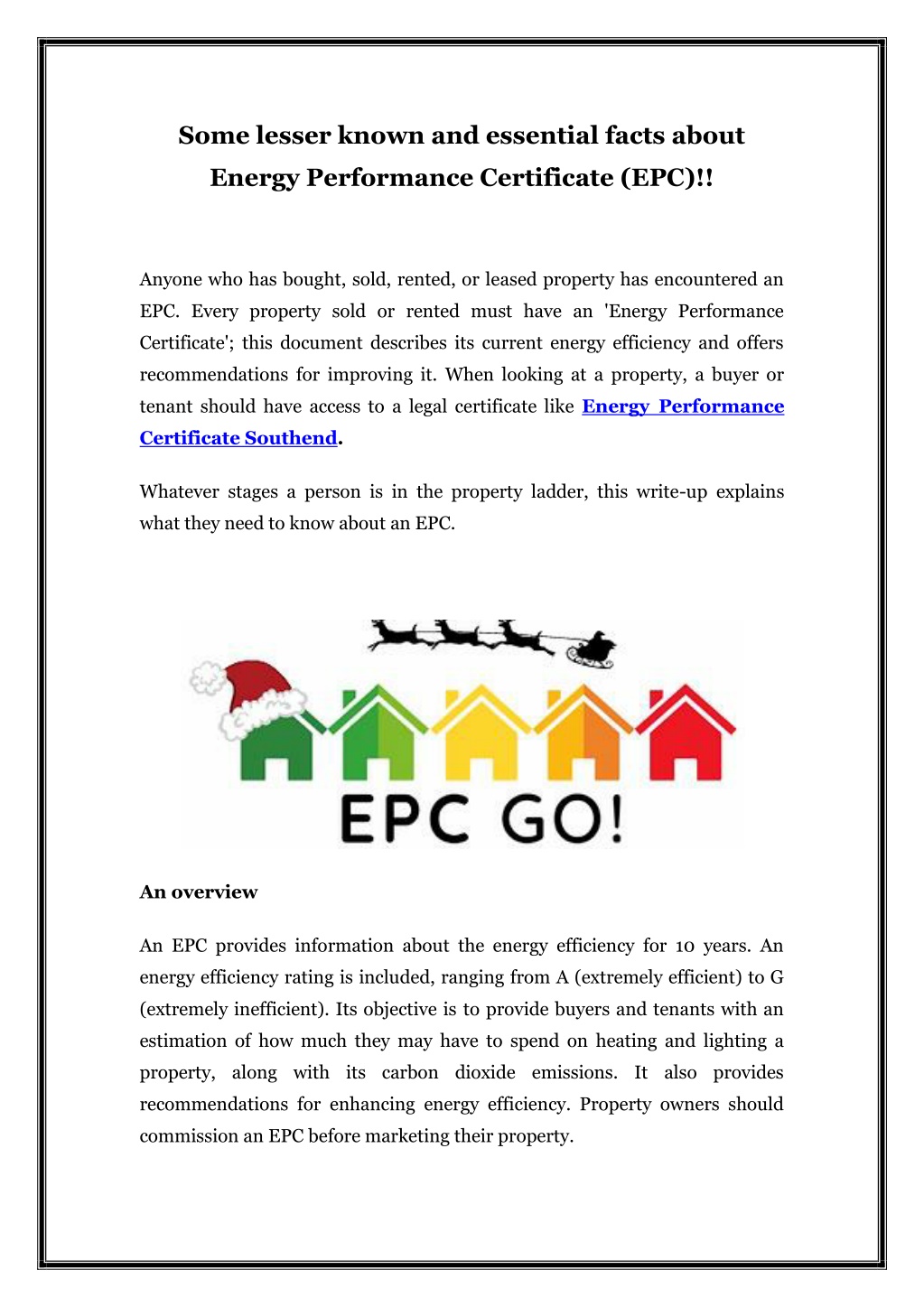 Some lesser known and essential facts about Energy Performance Certificate (EPC)!!

Anyone who has bought, sold, rented, or leased property has encountered an EPC. Every property sold or rented must have an 'Energy Performance Certificate'; this document describes its current energy efficiency and offers recommendations for improving it. When looking at a property, a buyer or tenant should have access to a legal certificate like Energy Performance Certificate Southend.

Whatever stages a person is in the property ladder, this write-up explains what they need to know about an EPC.

EPC GO!

An overview

An EPC provides information about the energy efficiency for 10 years. An energy efficiency rating is included, ranging from A (extremely efficient) to G (extremely inefficient). Its objective is to provide buyers and tenants with an estimation of how much they may have to spend on heating and lighting a property, along with its carbon dioxide emissions. It also provides recommendations for enhancing energy efficiency. Property owners should commission an EPC before marketing their property.